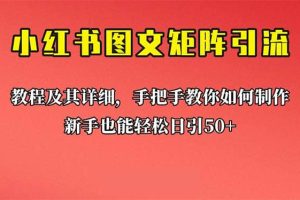 小红书图文矩阵引流

教程及其详细，手把手教你如何制作

新手也能轻松日引50+